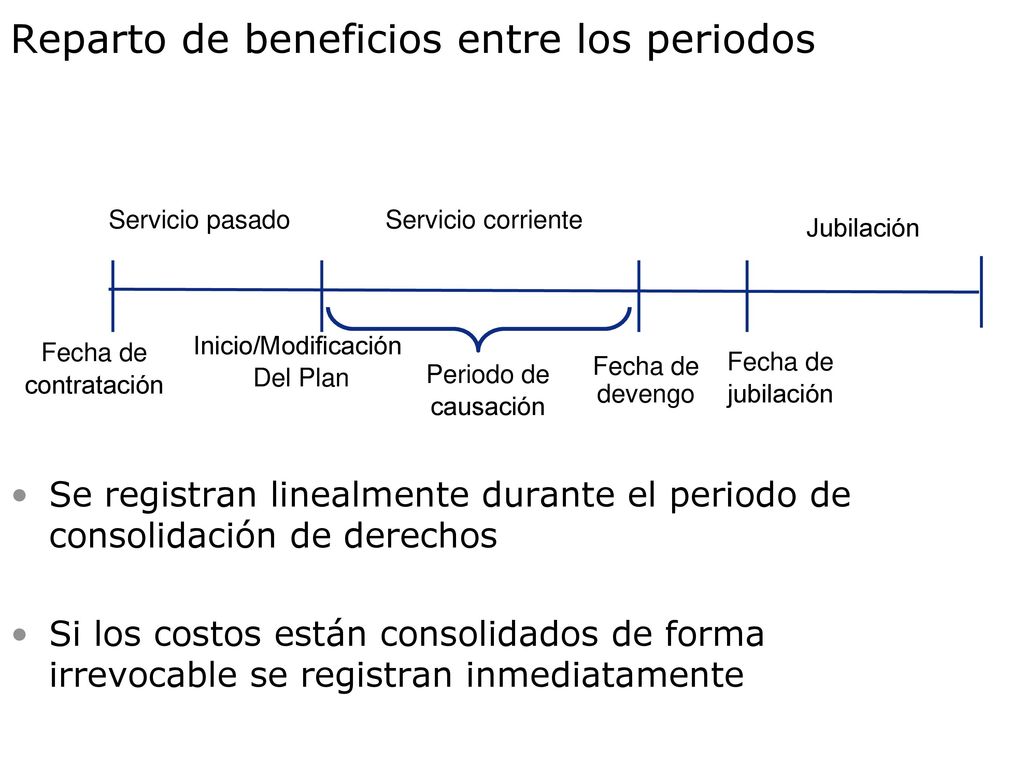 Reparto de beneficios entre los periodos

Servicio pasado

Servicio corriente

Jubilación

Fecha de contratación

Inicio/Modificación Del Plan

Periodo de causación

Fecha de devengo

Fecha de jubilación

• Se registran linealmente durante el periodo de consolidación de derechos

• Si los costos están consolidados de forma irrevocable se registran inmediatamente